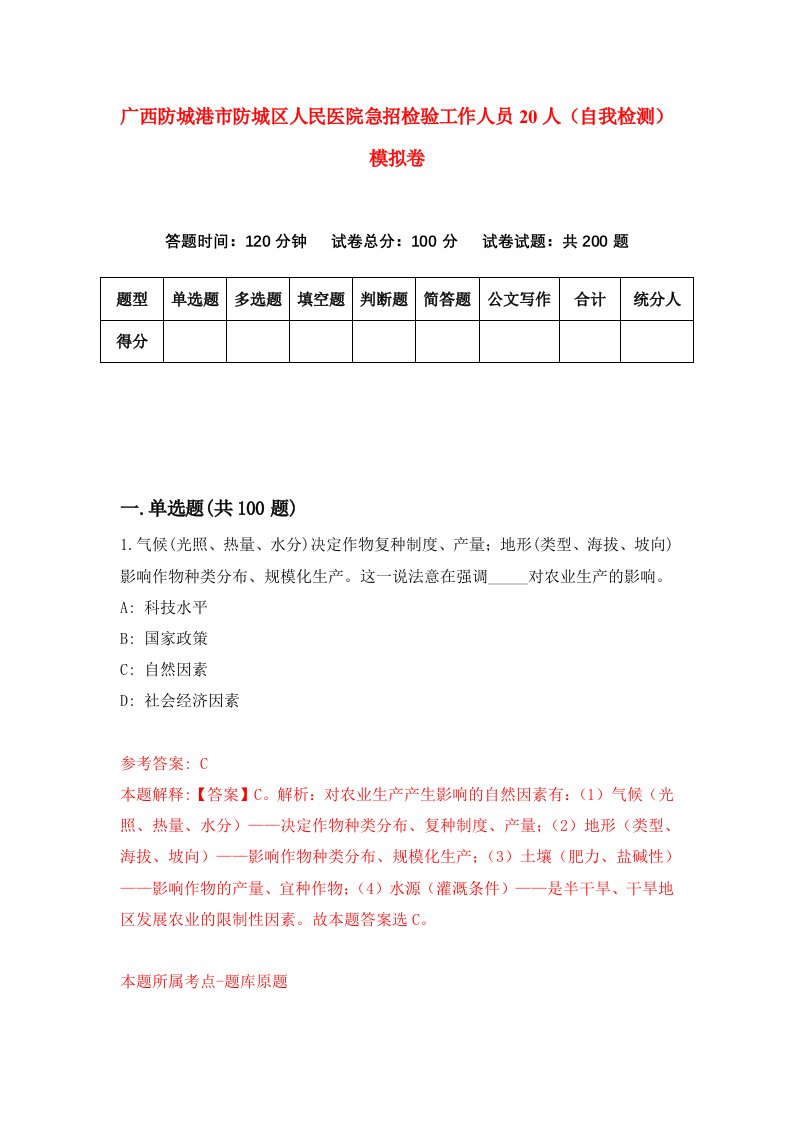 广西防城港市防城区人民医院急招检验工作人员20人（自我检测）模拟卷

答题时间：120分钟　试卷总分：100分　试卷试题：共200题

| 题型 | 单选题 | 多选题 | 填空题 | 判断题 | 简答题 | 公文写作 | 合计 | 统分人 |
|---|---|---|---|---|---|---|---|---|
| 得分 | | | | | | | | |

一.单选题(共100题)

1.气候(光照、热量、水分)决定作物复种制度、产量；地形(类型、海拔、坡向)影响作物种类分布、规模化生产。这一说法意在强调_____对农业生产的影响。
A: 科技水平
B: 国家政策
C: 自然因素
D: 社会经济因素

参考答案: C
本题解释:【答案】C。解析：对农业生产产生影响的自然因素有：（1）气候（光照、热量、水分）——决定作物种类分布、复种制度、产量；（2）地形（类型、海拔、坡向）——影响作物种类分布、规模化生产；（3）土壤（肥力、盐碱性）——影响作物的产量、宜种作物；（4）水源（灌溉条件）——是半干旱、干旱地区发展农业的限制性因素。故本题答案选C。

本题所属考点-题库原题